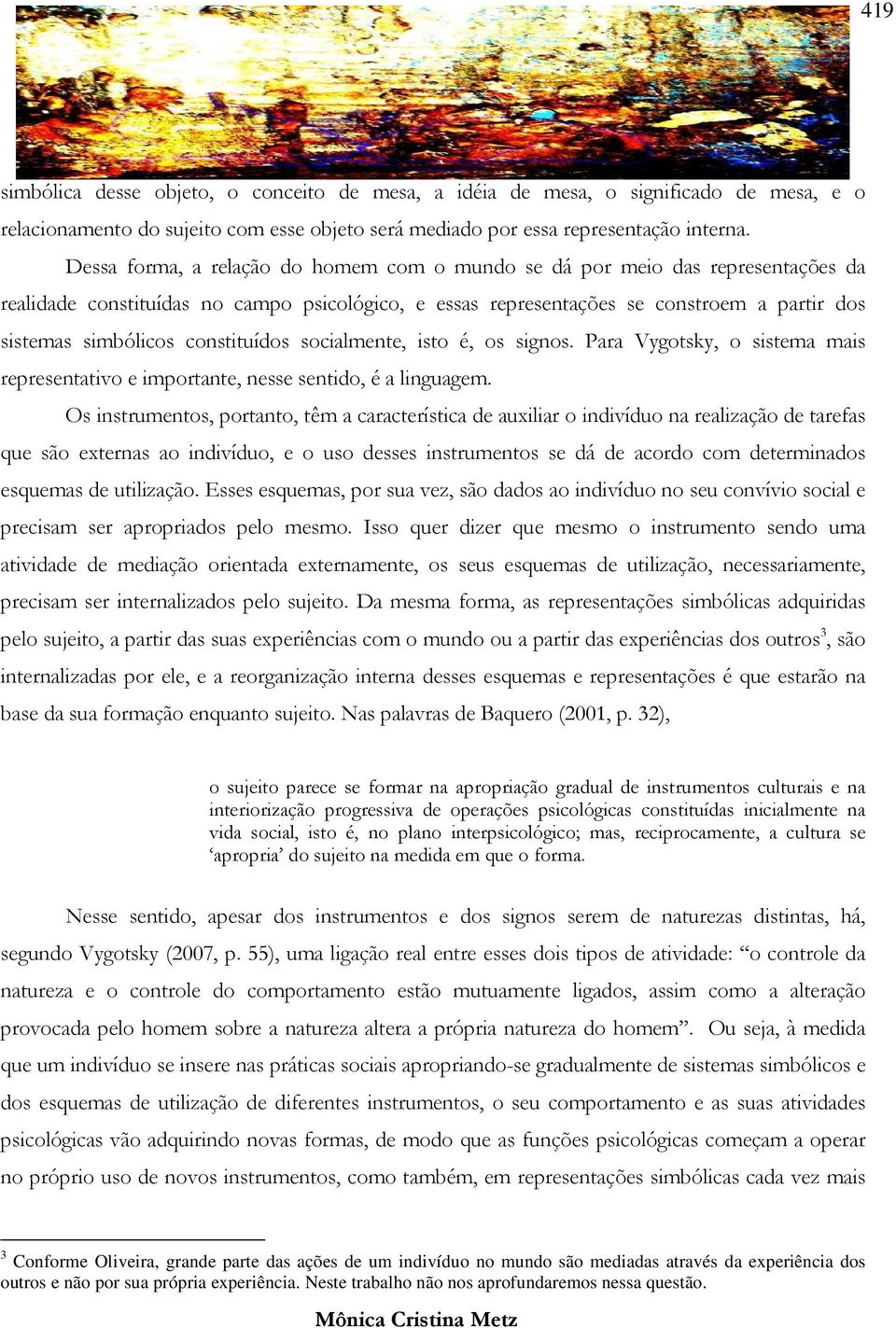 419

simbólica desse objeto, o conceito de mesa, a idéia de mesa, o significado de mesa, e o relacionamento do sujeito com esse objeto será mediado por essa representação interna.

Dessa forma, a relação do homem com o mundo se dá por meio das representações da realidade constituídas no campo psicológico, e essas representações se constroem a partir dos sistemas simbólicos constituídos socialmente, isto é, os signos. Para Vygotsky, o sistema mais representativo e importante, nesse sentido, é a linguagem.

Os instrumentos, portanto, têm a característica de auxiliar o indivíduo na realização de tarefas que são externas ao indivíduo, e o uso desses instrumentos se dá de acordo com determinados esquemas de utilização. Esses esquemas, por sua vez, são dados ao indivíduo no seu convívio social e precisam ser apropriados pelo mesmo. Isso quer dizer que mesmo o instrumento sendo uma atividade de mediação orientada externamente, os seus esquemas de utilização, necessariamente, precisam ser internalizados pelo sujeito. Da mesma forma, as representações simbólicas adquiridas pelo sujeito, a partir das suas experiências com o mundo ou a partir das experiências dos outros$^3$, são internalizadas por ele, e a reorganização interna desses esquemas e representações é que estarão na base da sua formação enquanto sujeito. Nas palavras de Baquero (2001, p. 32),

o sujeito parece se formar na apropriação gradual de instrumentos culturais e na interiorização progressiva de operações psicológicas constituídas inicialmente na vida social, isto é, no plano interpsicológico; mas, reciprocamente, a cultura se ‘apropria’ do sujeito na medida em que o forma.

Nesse sentido, apesar dos instrumentos e dos signos serem de naturezas distintas, há, segundo Vygotsky (2007, p. 55), uma ligação real entre esses dois tipos de atividade: “o controle da natureza e o controle do comportamento estão mutuamente ligados, assim como a alteração provocada pelo homem sobre a natureza altera a própria natureza do homem”. Ou seja, à medida que um indivíduo se insere nas práticas sociais apropriando-se gradualmente de sistemas simbólicos e dos esquemas de utilização de diferentes instrumentos, o seu comportamento e as suas atividades psicológicas vão adquirindo novas formas, de modo que as funções psicológicas começam a operar no próprio uso de novos instrumentos, como também, em representações simbólicas cada vez mais

$^3$ Conforme Oliveira, grande parte das ações de um indivíduo no mundo são mediadas através da experiência dos outros e não por sua própria experiência. Neste trabalho não nos aprofundaremos nessa questão.

Mônica Cristina Metz